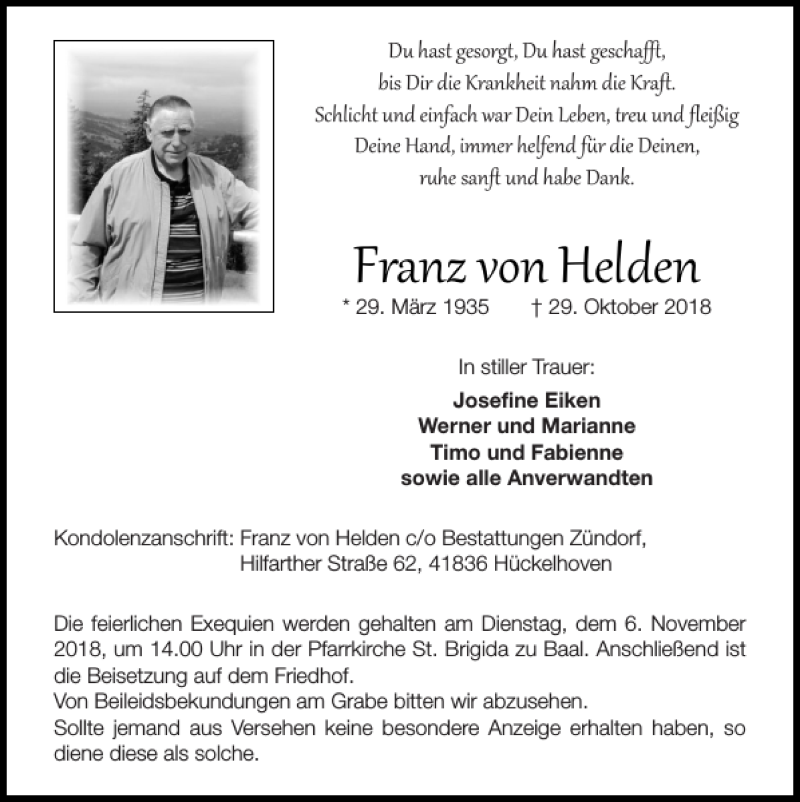 Du hast gesorgt, Du hast geschafft,
bis Dir die Krankheit nahm die Kraft.
Schlicht und einfach war Dein Leben, treu und fleißig
Deine Hand, immer helfend für die Deinen,
ruhe sanft und habe Dank.

Franz von Helden

* 29. März 1935 † 29. Oktober 2018

In stiller Trauer:

Josefine Eiken
Werner und Marianne
Timo und Fabienne
sowie alle Anverwandten

Kondolenzanschrift: Franz von Helden c/o Bestattungen Zündorf,
Hilfarther Straße 62, 41836 Hückelhoven

Die feierlichen Exequien werden gehalten am Dienstag, dem 6. November 2018, um 14.00 Uhr in der Pfarrkirche St. Brigida zu Baal. Anschließend ist die Beisetzung auf dem Friedhof.
Von Beileidsbekundungen am Grabe bitten wir abzusehen.
Sollte jemand aus Versehen keine besondere Anzeige erhalten haben, so diene diese als solche.